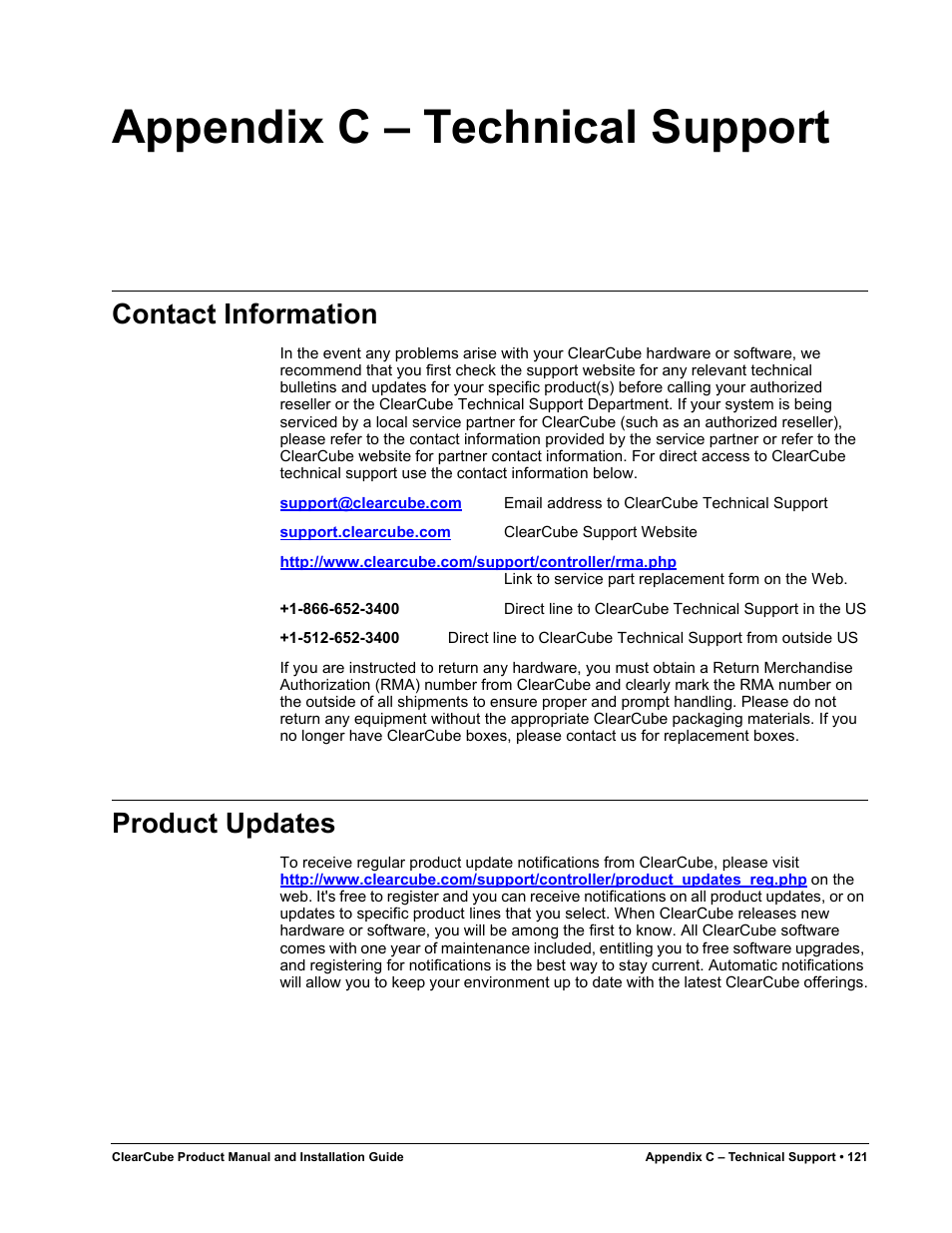 Appendix C – Technical Support

Contact Information

In the event any problems arise with your ClearCube hardware or software, we recommend that you first check the support website for any relevant technical bulletins and updates for your specific product(s) before calling your authorized reseller or the ClearCube Technical Support Department. If your system is being serviced by a local service partner for ClearCube (such as an authorized reseller), please refer to the contact information provided by the service partner or refer to the ClearCube website for partner contact information. For direct access to ClearCube technical support use the contact information below.

support@clearcube.com Email address to ClearCube Technical Support

support.clearcube.com ClearCube Support Website

http://www.clearcube.com/support/controller/rma.php
Link to service part replacement form on the Web.

+1-866-652-3400 Direct line to ClearCube Technical Support in the US

+1-512-652-3400 Direct line to ClearCube Technical Support from outside US

If you are instructed to return any hardware, you must obtain a Return Merchandise Authorization (RMA) number from ClearCube and clearly mark the RMA number on the outside of all shipments to ensure proper and prompt handling. Please do not return any equipment without the appropriate ClearCube packaging materials. If you no longer have ClearCube boxes, please contact us for replacement boxes.

Product Updates

To receive regular product update notifications from ClearCube, please visit http://www.clearcube.com/support/controller/product_updates_reg.php on the web. It's free to register and you can receive notifications on all product updates, or on updates to specific product lines that you select. When ClearCube releases new hardware or software, you will be among the first to know. All ClearCube software comes with one year of maintenance included, entitling you to free software upgrades, and registering for notifications is the best way to stay current. Automatic notifications will allow you to keep your environment up to date with the latest ClearCube offerings.

ClearCube Product Manual and Installation Guide

Appendix C – Technical Support • 121